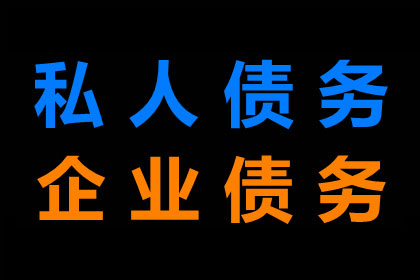 私人债务
企业债务